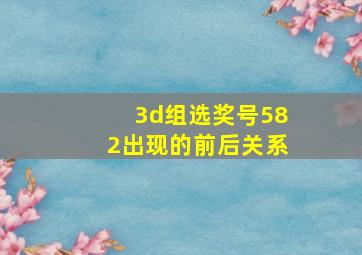 3d组选奖号582出现的前后关系